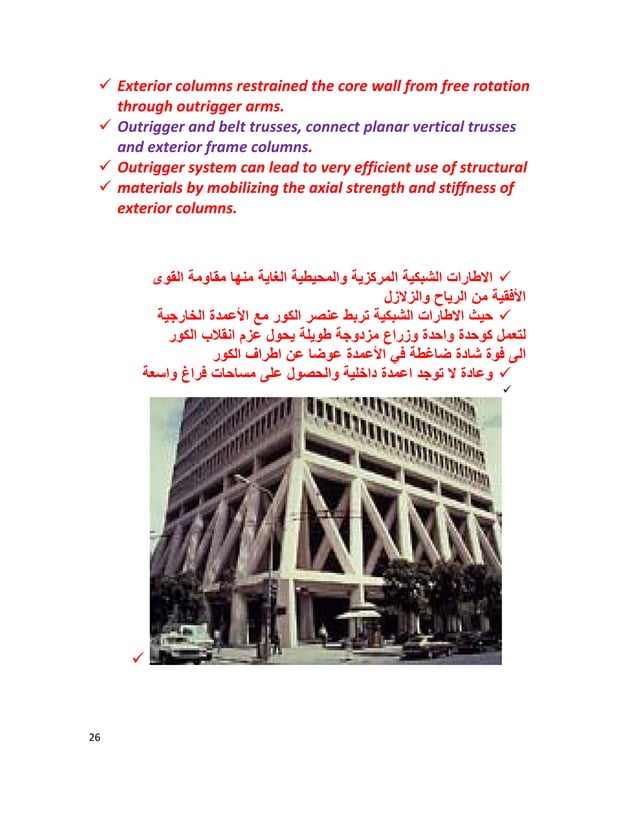 ✓ Exterior columns restrained the core wall from free rotation through outrigger arms.
✓ Outrigger and belt trusses, connect planar vertical trusses and exterior frame columns.
✓ Outrigger system can lead to very efficient use of structural
✓ materials by mobilizing the axial strength and stiffness of exterior columns.

✓ الاطارات الشبكية المركزية والمحيطية الغاية منها مقاومة القوى الأفقية من الرياح والزلازل
✓ حيث الاطارات الشبكية تربط عنصر الكور مع الأعمدة الخارجية لتعمل كوحدة واحدة وزراع مزدوجة طويلة يحول عزم انقلاب الكور الى قوة شادة ضاغطة في الأعمدة عوضا عن اطراف الكور
✓ وعادة لا توجد اعمدة داخلية والحصول على مساحات فراغ واسعة
✓

✓

26